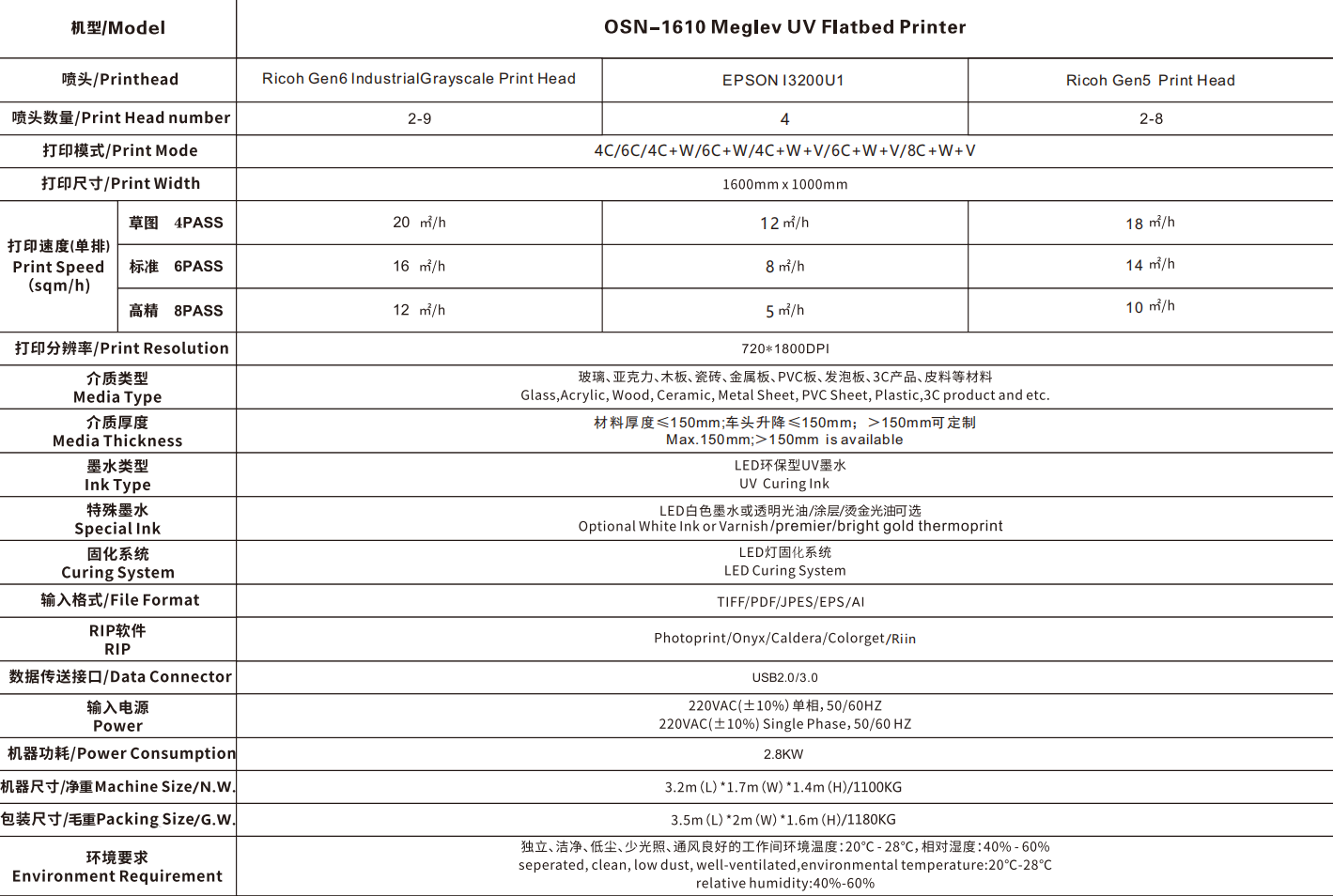 | 机型/Model | | OSN-1610 Meglev UV Flatbed Printer | | |
|---|---|---|---|---|
| 喷头/Printhead | | Ricoh Gen6 IndustrialGrayscale Print Head | EPSON I3200U1 | Ricoh Gen5 Print Head |
| 喷头数量/Print Head number | | 2-9 | 4 | 2-8 |
| 打印模式/Print Mode | | 4C/6C/4C+W/6C+W/4C+W+V/6C+W+V/8C+W+V | | |
| 打印尺寸/Print Width | | 1600mm x 1000mm | | |
| 打印速度(单排) Print Speed (sqm/h) | 草图 4PASS | 20 ㎡/h | 12 ㎡/h | 18 ㎡/h |
| | 标准 6PASS | 16 ㎡/h | 8 ㎡/h | 14 ㎡/h |
| | 高精 8PASS | 12 ㎡/h | 5 ㎡/h | 10 ㎡/h |
| 打印分辨率/Print Resolution | | 720*1800DPI | | |
| 介质类型 Media Type | | 玻璃、亚克力、木板、瓷砖、金属板、PVC板、发泡板、3C产品、皮料等材料 Glass,Acrylic, Wood, Ceramic, Metal Sheet, PVC Sheet, Plastic,3C product and etc. | | |
| 介质厚度 Media Thickness | | 材料厚度≤150mm;车头升降≤150mm; >150mm可定制 Max.150mm;>150mm is available | | |
| 墨水类型 Ink Type | | LED环保型UV墨水 UV Curing Ink | | |
| 特殊墨水 Special Ink | | LED白色墨水或透明光油/涂层/烫金光油可选 Optional White Ink or Varnish/premier/bright gold thermoprint | | |
| 固化系统 Curing System | | LED灯固化系统 LED Curing System | | |
| 输入格式/File Format | | TIFF/PDF/JPES/EPS/AI | | |
| RIP软件 RIP | | Photoprint/Onyx/Caldera/Colorget/Riin | | |
| 数据传送接口/Data Connector | | USB2.0/3.0 | | |
| 输入电源 Power | | 220VAC(±10%) 单相, 50/60HZ 220VAC(±10%) Single Phase, 50/60 HZ | | |
| 机器功耗/Power Consumption | | 2.8KW | | |
| 机器尺寸/净重Machine Size/N.W. | | 3.2m (L) *1.7m (W) *1.4m (H)/1100KG | | |
| 包装尺寸/毛重Packing Size/G.W. | | 3.5m (L) *2m (W) *1.6m (H)/1180KG | | |
| 环境要求 Environment Requirement | | 独立、洁净、低尘、少光照、通风良好的工作间环境温度:20°C - 28°C, 相对湿度:40% - 60% seperated, clean, low dust, well-ventilated,environmental temperature:20°C-28°C relative humidity:40%-60% | | |